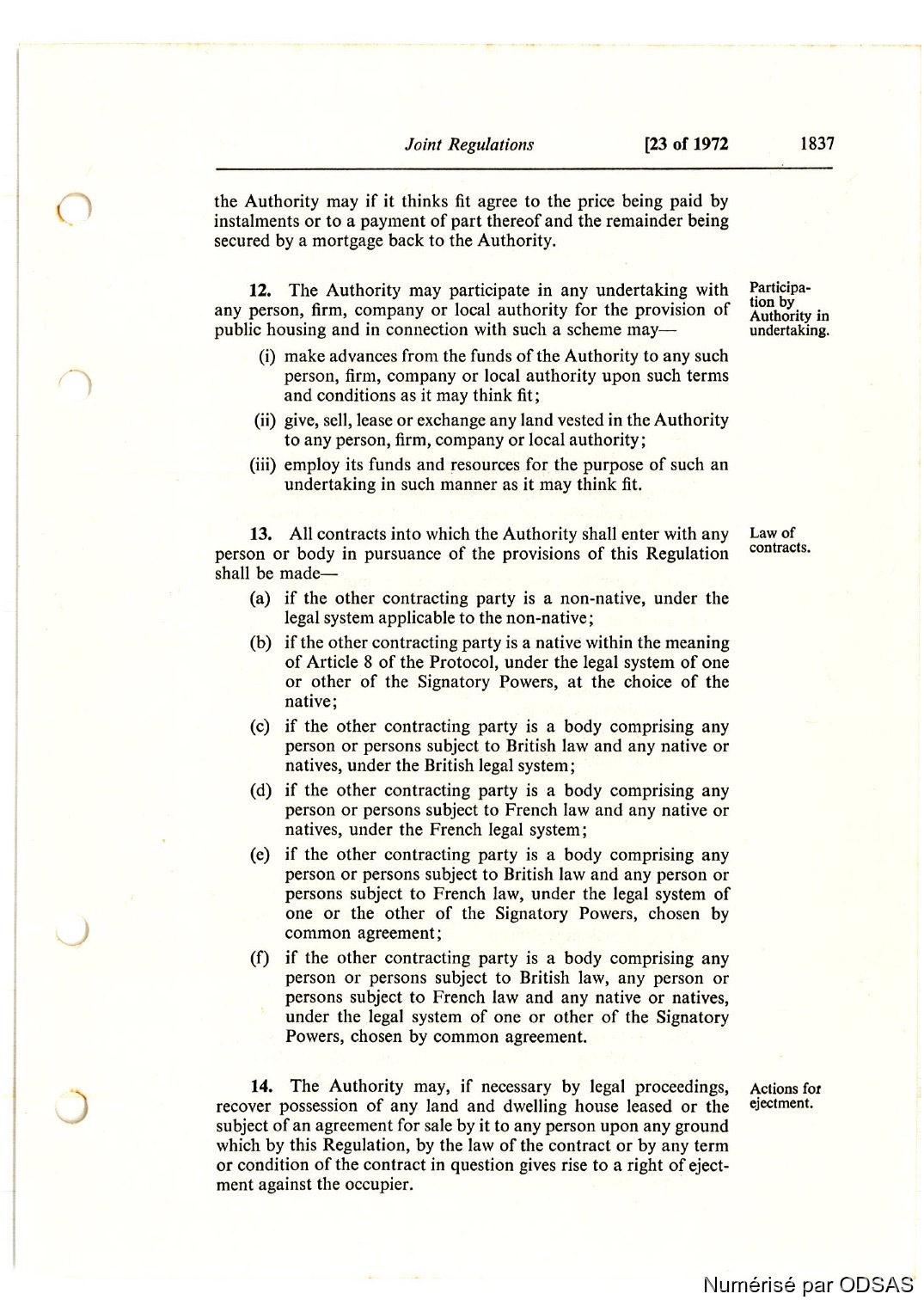 Joint Regulations [23 of 1972 1837

the Authority may if it thinks fit agree to the price being paid by instalments or to a payment of part thereof and the remainder being secured by a mortgage back to the Authority.

Participation by Authority in undertaking.

12. The Authority may participate in any undertaking with any person, firm, company or local authority for the provision of public housing and in connection with such a scheme may—

(i) make advances from the funds of the Authority to any such person, firm, company or local authority upon such terms and conditions as it may think fit;

(ii) give, sell, lease or exchange any land vested in the Authority to any person, firm, company or local authority;

(iii) employ its funds and resources for the purpose of such an undertaking in such manner as it may think fit.

Law of contracts.

13. All contracts into which the Authority shall enter with any person or body in pursuance of the provisions of this Regulation shall be made—

(a) if the other contracting party is a non-native, under the legal system applicable to the non-native;

(b) if the other contracting party is a native within the meaning of Article 8 of the Protocol, under the legal system of one or other of the Signatory Powers, at the choice of the native;

(c) if the other contracting party is a body comprising any person or persons subject to British law and any native or natives, under the British legal system;

(d) if the other contracting party is a body comprising any person or persons subject to French law and any native or natives, under the French legal system;

(e) if the other contracting party is a body comprising any person or persons subject to British law and any person or persons subject to French law, under the legal system of one or the other of the Signatory Powers, chosen by common agreement;

(f) if the other contracting party is a body comprising any person or persons subject to British law, any person or persons subject to French law and any native or natives, under the legal system of one or other of the Signatory Powers, chosen by common agreement.

Actions for ejectment.

14. The Authority may, if necessary by legal proceedings, recover possession of any land and dwelling house leased or the subject of an agreement for sale by it to any person upon any ground which by this Regulation, by the law of the contract or by any term or condition of the contract in question gives rise to a right of ejectment against the occupier.

Numérisé par ODSAS